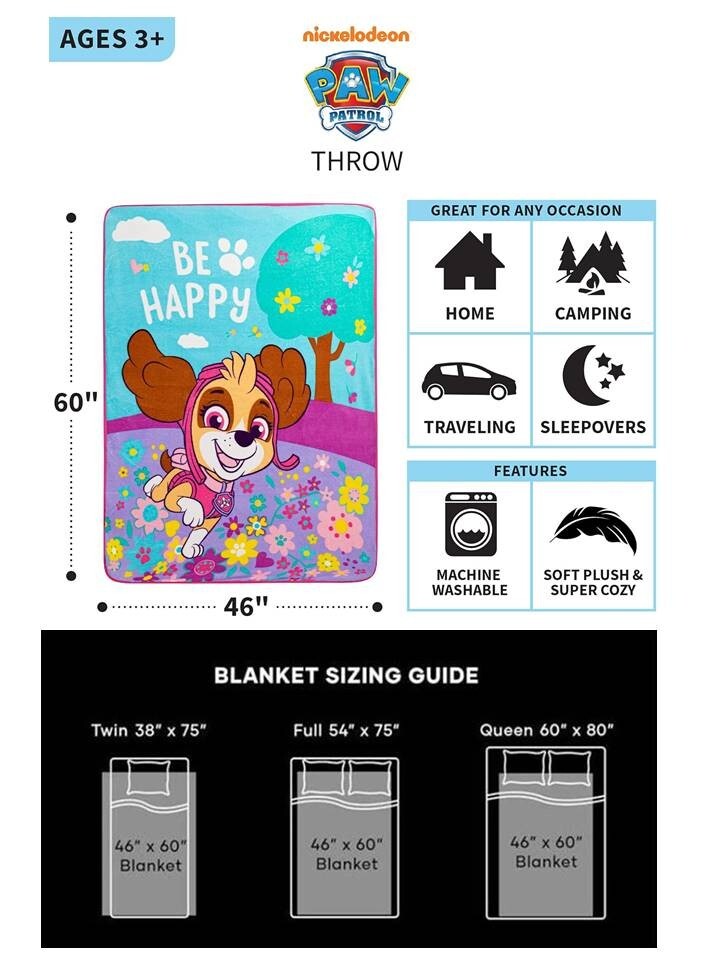 AGES 3+

nickelodeon

PAW PATROL

THROW

BE HAPPY

60"

46"

GREAT FOR ANY OCCASION

HOME

CAMPING

TRAVELING

SLEEPOVERS

FEATURES

MACHINE WASHABLE

SOFT PLUSH & SUPER COZY

BLANKET SIZING GUIDE

Twin 38" x 75"

46" x 60" Blanket

Full 54" x 75"

46" x 60" Blanket

Queen 60" x 80"

46" x 60" Blanket